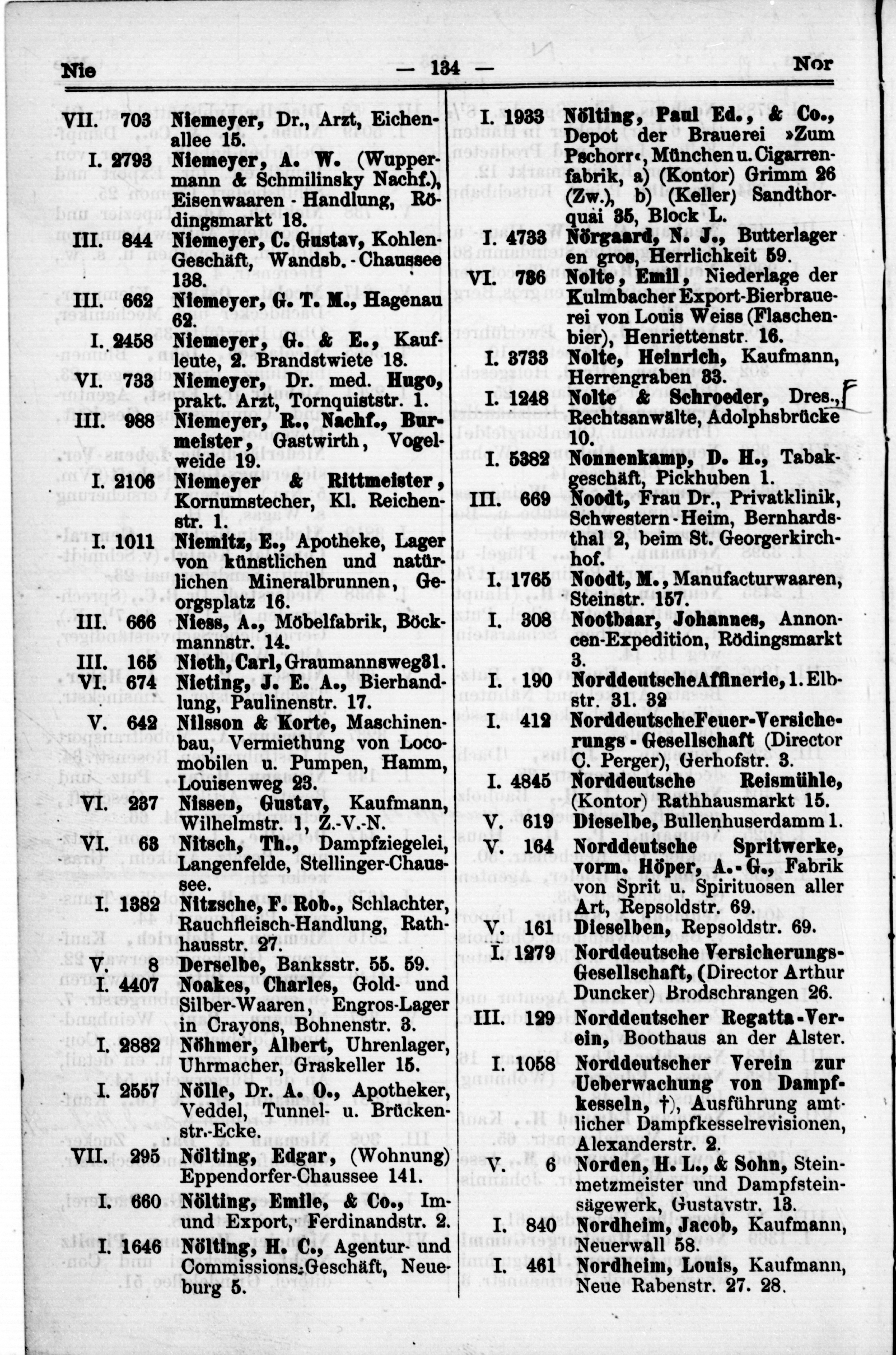 Nie — 134 — Nor

VII. 703 Niemeyer, Dr., Arzt, Eichenallee 15.

I. 2793 Niemeyer, A. W. (Wuppermann & Schmilinsky Nachf.), Eisenwaaren-Handlung, Rödingsmarkt 18.

III. 844 Niemeyer, C. Gustav, Kohlen-Geschäft, Wandsb.-Chaussee 138.

III. 662 Niemeyer, G. T. M., Hagenau 62.

I. 2458 Niemeyer, G. & E., Kaufleute, 2. Brandstwiete 18.

VI. 733 Niemeyer, Dr. med. Hugo, prakt. Arzt, Tornquiststr. 1.

III. 988 Niemeyer, R., Nachf., Burmeister, Gastwirth, Vogelweide 19.

I. 2106 Niemeyer & Rittmeister, Kornumstecher, Kl. Reichenstr. 1.

I. 1011 Niemitz, E., Apotheke, Lager von künstlichen und natürlichen Mineralbrunnen, Georgsplatz 16.

III. 666 Niess, A., Möbelfabrik, Böckmannstr. 14.

III. 165 Nieth, Carl, Graumannsweg 31.

VI. 674 Nieting, J. E. A., Bierhandlung, Paulinenstr. 17.

V. 642 Nilsson & Korte, Maschinenbau, Vermiethung von Locomobilen u. Pumpen, Hamm, Louisenweg 23.

VI. 237 Nissen, Gustav, Kaufmann, Wilhelmstr. 1, Z.-V.-N.

VI. 63 Nitsch, Th., Dampfziegelei, Langenfelde, Stellinger-Chaussee.

I. 1382 Nitzsche, F. Rob., Schlachter, Rauchfleisch-Handlung, Rathhausstr. 27.

V. 8 Derselbe, Banksstr. 55. 59.

I. 4407 Noakes, Charles, Gold- und Silber-Waaren, Engros-Lager in Crayons, Bohnenstr. 3.

I. 2882 Nöhmer, Albert, Uhrenlager, Uhrmacher, Graskeller 15.

I. 2557 Nölle, Dr. A. O., Apotheker, Veddel, Tunnel- u. Brückenstr.-Ecke.

VII. 295 Nölting, Edgar, (Wohnung) Eppendorfer-Chaussee 141.

I. 660 Nölting, Emile, & Co., Im- und Export, Ferdinandstr. 2.

I. 1646 Nölting, H. C., Agentur- und Commissions-Geschäft, Neueburg 5.

I. 1933 Nölting, Paul Ed., & Co., Depot der Brauerei »Zum Pschorr«, München u. Cigarrenfabrik, a) (Kontor) Grimm 26 (Zw.), b) (Keller) Sandthorquai 35, Block L.

I. 4733 Nörgaard, N. J., Butterlager en gros, Herrlichkeit 59.

VI. 786 Nolte, Emil, Niederlage der Kulmbacher Export-Bierbrauerei von Louis Weiss (Flaschenbier), Henriettenstr. 16.

I. 3733 Nolte, Heinrich, Kaufmann, Herrengraben 33.

I. 1248 Nolte & Schroeder, Dres., Rechtsanwälte, Adolphsbrücke 10.

I. 5382 Nonnenkamp, D. H., Tabakgeschäft, Pickhuben 1.

III. 669 Noodt, Frau Dr., Privatklinik, Schwestern-Heim, Bernhardsthal 2, beim St. Georgerkirchhof.

I. 1765 Noodt, M., Manufacturwaaren, Steinstr. 157.

I. 308 Nootbaar, Johannes, Annoncen-Expedition, Rödingsmarkt 3.

I. 190 Norddeutsche Affinerie, 1. Elbstr. 31. 32

I. 412 Norddeutsche Feuer-Versicherungs-Gesellschaft (Director C. Perger), Gerhofstr. 3.

I. 4845 Norddeutsche Reismühle, (Kontor) Rathhausmarkt 15.

V. 619 Dieselbe, Bullenhuserdamm 1.

V. 164 Norddeutsche Spritwerke, vorm. Höper, A.-G., Fabrik von Sprit u. Spirituosen aller Art, Repsoldstr. 69.

V. 161 Dieselben, Repsoldstr. 69.

I. 1279 Norddeutsche Versicherungs-Gesellschaft, (Director Arthur Duncker) Brodschrangen 26.

III. 129 Norddeutscher Regatta-Verein, Boothaus an der Alster.

I. 1058 Norddeutscher Verein zur Ueberwachung von Dampfkesseln, †), Ausführung amtlicher Dampfkesselrevisionen, Alexanderstr. 2.

V. 6 Norden, H. L., & Sohn, Steinmetzmeister und Dampfsteinsägewerk, Gustavstr. 13.

I. 840 Nordheim, Jacob, Kaufmann, Neuerwall 58.

I. 461 Nordheim, Louis, Kaufmann, Neue Rabenstr. 27. 28.